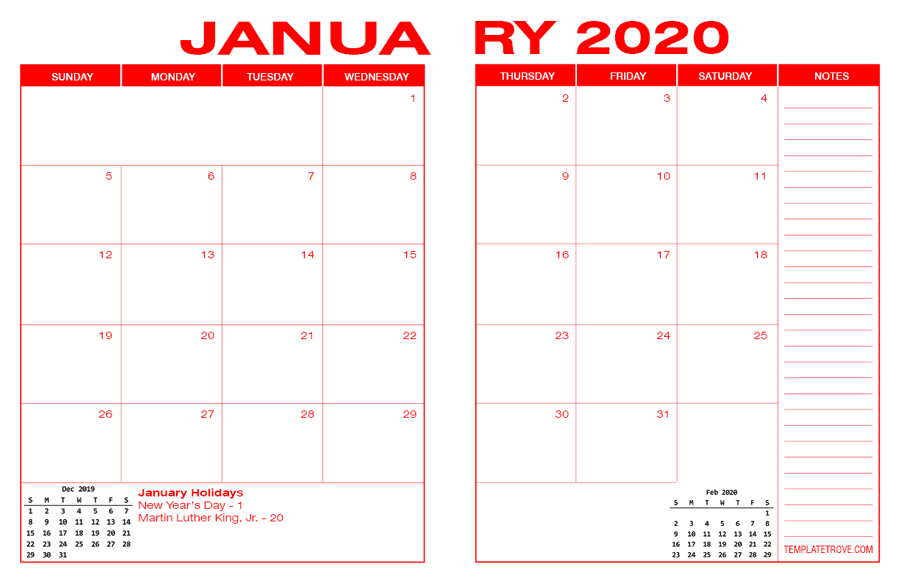 JANUA RY 2020

| SUNDAY | MONDAY | TUESDAY | WEDNESDAY |
|---|---|---|---|
| | | | 1 |
| 5 | 6 | 7 | 8 |
| 12 | 13 | 14 | 15 |
| 19 | 20 | 21 | 22 |
| 26 | 27 | 28 | 29 |

Dec 2019

| S | M | T | W | T | F | S |
|---|---|---|---|---|---|---|
| 1 | 2 | 3 | 4 | 5 | 6 | 7 |
| 8 | 9 | 10 | 11 | 12 | 13 | 14 |
| 15 | 16 | 17 | 18 | 19 | 20 | 21 |
| 22 | 23 | 24 | 25 | 26 | 27 | 28 |
| 29 | 30 | 31 | | | | |

January Holidays
New Year's Day - 1
Martin Luther King, Jr. - 20

| THURSDAY | FRIDAY | SATURDAY |
|---|---|---|
| 2 | 3 | 4 |
| 9 | 10 | 11 |
| 16 | 17 | 18 |
| 23 | 24 | 25 |
| 30 | 31 | |

Feb 2020

| S | M | T | W | T | F | S |
|---|---|---|---|---|---|---|
| | | | | | | 1 |
| 2 | 3 | 4 | 5 | 6 | 7 | 8 |
| 9 | 10 | 11 | 12 | 13 | 14 | 15 |
| 16 | 17 | 18 | 19 | 20 | 21 | 22 |
| 23 | 24 | 25 | 26 | 27 | 28 | 29 |

NOTES

TEMPLATETROVE.COM